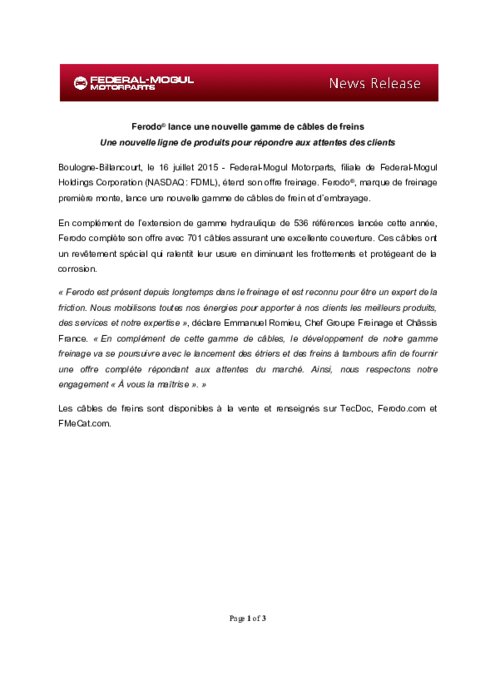 FEDERAL-MOGUL MOTORPARTS

News Release

Ferodo® lance une nouvelle gamme de câbles de freins

Une nouvelle ligne de produits pour répondre aux attentes des clients

Boulogne-Billancourt, le 16 juillet 2015 - Federal-Mogul Motorparts, filiale de Federal-Mogul Holdings Corporation (NASDAQ: FDML), étend son offre freinage. Ferodo®, marque de freinage première monte, lance une nouvelle gamme de câbles de frein et d'embrayage.

En complément de l'extension de gamme hydraulique de 536 références lancée cette année, Ferodo complète son offre avec 701 câbles assurant une excellente couverture. Ces câbles ont un revêtement spécial qui ralentit leur usure en diminuant les frottements et protégeant de la corrosion.

« Ferodo est présent depuis longtemps dans le freinage et est reconnu pour être un expert de la friction. Nous mobilisons toutes nos énergies pour apporter à nos clients les meilleurs produits, des services et notre expertise », déclare Emmanuel Romieu, Chef Groupe Freinage et Châssis France. « En complément de cette gamme de câbles, le développement de notre gamme freinage va se poursuivre avec le lancement des étriers et des freins à tambours afin de fournir une offre complète répondant aux attentes du marché. Ainsi, nous respectons notre engagement « À vous la maîtrise ». »

Les câbles de freins sont disponibles à la vente et renseignés sur TecDoc, Ferodo.com et FMeCat.com.

Page 1 of 3